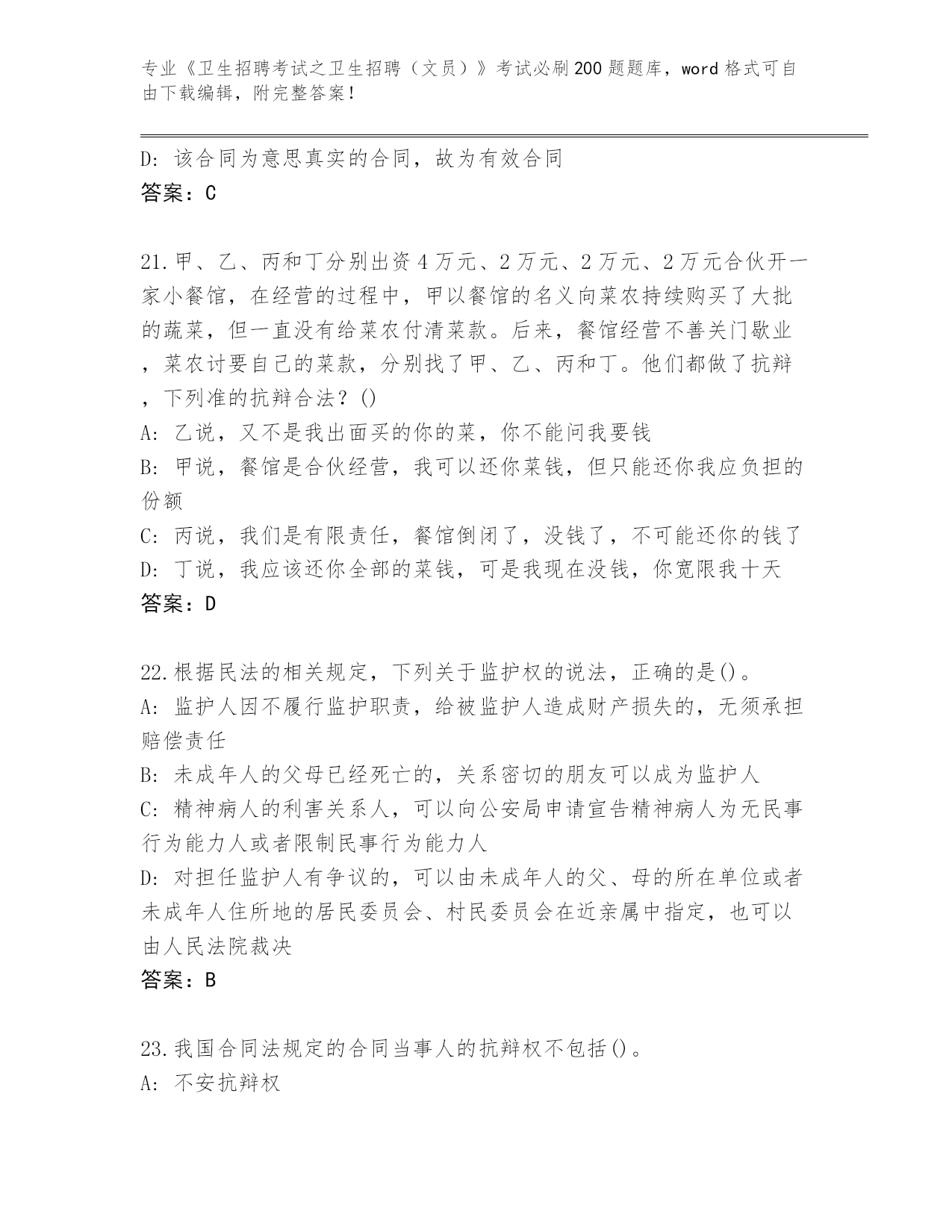 专业《卫生招聘考试之卫生招聘（文员）》考试必刷200题题库，word格式可自由下载编辑，附完整答案！

D：该合同为意思真实的合同，故为有效合同
答案：C

21.甲、乙、丙和丁分别出资4万元、2万元、2万元、2万元合伙开一家小餐馆，在经营的过程中，甲以餐馆的名义向菜农持续购买了大批的蔬菜，但一直没有给菜农付清菜款。后来，餐馆经营不善关门歇业，菜农讨要自己的菜款，分别找了甲、乙、丙和丁。他们都做了抗辩，下列准的抗辩合法？()
A：乙说，又不是我出面买的你的菜，你不能问我要钱
B：甲说，餐馆是合伙经营，我可以还你菜钱，但只能还你我应负担的份额
C：丙说，我们是有限责任，餐馆倒闭了，没钱了，不可能还你的钱了
D：丁说，我应该还你全部的菜钱，可是我现在没钱，你宽限我十天
答案：D

22.根据民法的相关规定，下列关于监护权的说法，正确的是()。
A：监护人因不履行监护职责，给被监护人造成财产损失的，无须承担赔偿责任
B：未成年人的父母已经死亡的，关系密切的朋友可以成为监护人
C：精神病人的利害关系人，可以向公安局申请宣告精神病人为无民事行为能力人或者限制民事行为能力人
D：对担任监护人有争议的，可以由未成年人的父、母的所在单位或者未成年人住所地的居民委员会、村民委员会在近亲属中指定，也可以由人民法院裁决
答案：B

23.我国合同法规定的合同当事人的抗辩权不包括()。
A：不安抗辩权